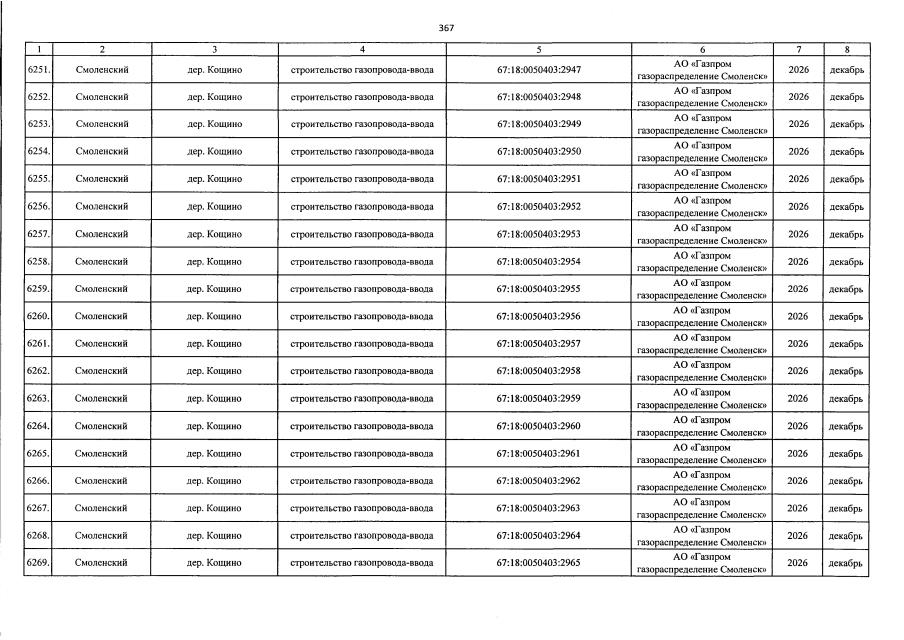 367

| 1 | 2 | 3 | 4 | 5 | 6 | 7 | 8 |
|---|---|---|---|---|---|---|---|
| 6251. | Смоленский | дер. Кощино | строительство газопровода-ввода | 67:18:0050403:2947 | АО «Газпром газораспределение Смоленск» | 2026 | декабрь |
| 6252. | Смоленский | дер. Кощино | строительство газопровода-ввода | 67:18:0050403:2948 | АО «Газпром газораспределение Смоленск» | 2026 | декабрь |
| 6253. | Смоленский | дер. Кощино | строительство газопровода-ввода | 67:18:0050403:2949 | АО «Газпром газораспределение Смоленск» | 2026 | декабрь |
| 6254. | Смоленский | дер. Кощино | строительство газопровода-ввода | 67:18:0050403:2950 | АО «Газпром газораспределение Смоленск» | 2026 | декабрь |
| 6255. | Смоленский | дер. Кощино | строительство газопровода-ввода | 67:18:0050403:2951 | АО «Газпром газораспределение Смоленск» | 2026 | декабрь |
| 6256. | Смоленский | дер. Кощино | строительство газопровода-ввода | 67:18:0050403:2952 | АО «Газпром газораспределение Смоленск» | 2026 | декабрь |
| 6257. | Смоленский | дер. Кощино | строительство газопровода-ввода | 67:18:0050403:2953 | АО «Газпром газораспределение Смоленск» | 2026 | декабрь |
| 6258. | Смоленский | дер. Кощино | строительство газопровода-ввода | 67:18:0050403:2954 | АО «Газпром газораспределение Смоленск» | 2026 | декабрь |
| 6259. | Смоленский | дер. Кощино | строительство газопровода-ввода | 67:18:0050403:2955 | АО «Газпром газораспределение Смоленск» | 2026 | декабрь |
| 6260. | Смоленский | дер. Кощино | строительство газопровода-ввода | 67:18:0050403:2956 | АО «Газпром газораспределение Смоленск» | 2026 | декабрь |
| 6261. | Смоленский | дер. Кощино | строительство газопровода-ввода | 67:18:0050403:2957 | АО «Газпром газораспределение Смоленск» | 2026 | декабрь |
| 6262. | Смоленский | дер. Кощино | строительство газопровода-ввода | 67:18:0050403:2958 | АО «Газпром газораспределение Смоленск» | 2026 | декабрь |
| 6263. | Смоленский | дер. Кощино | строительство газопровода-ввода | 67:18:0050403:2959 | АО «Газпром газораспределение Смоленск» | 2026 | декабрь |
| 6264. | Смоленский | дер. Кощино | строительство газопровода-ввода | 67:18:0050403:2960 | АО «Газпром газораспределение Смоленск» | 2026 | декабрь |
| 6265. | Смоленский | дер. Кощино | строительство газопровода-ввода | 67:18:0050403:2961 | АО «Газпром газораспределение Смоленск» | 2026 | декабрь |
| 6266. | Смоленский | дер. Кощино | строительство газопровода-ввода | 67:18:0050403:2962 | АО «Газпром газораспределение Смоленск» | 2026 | декабрь |
| 6267. | Смоленский | дер. Кощино | строительство газопровода-ввода | 67:18:0050403:2963 | АО «Газпром газораспределение Смоленск» | 2026 | декабрь |
| 6268. | Смоленский | дер. Кощино | строительство газопровода-ввода | 67:18:0050403:2964 | АО «Газпром газораспределение Смоленск» | 2026 | декабрь |
| 6269. | Смоленский | дер. Кощино | строительство газопровода-ввода | 67:18:0050403:2965 | АО «Газпром газораспределение Смоленск» | 2026 | декабрь |